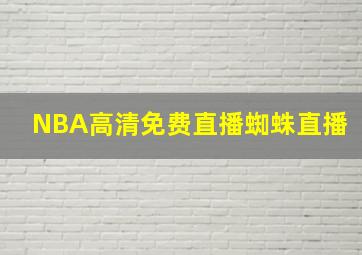 NBA高清免费直播蜘蛛直播